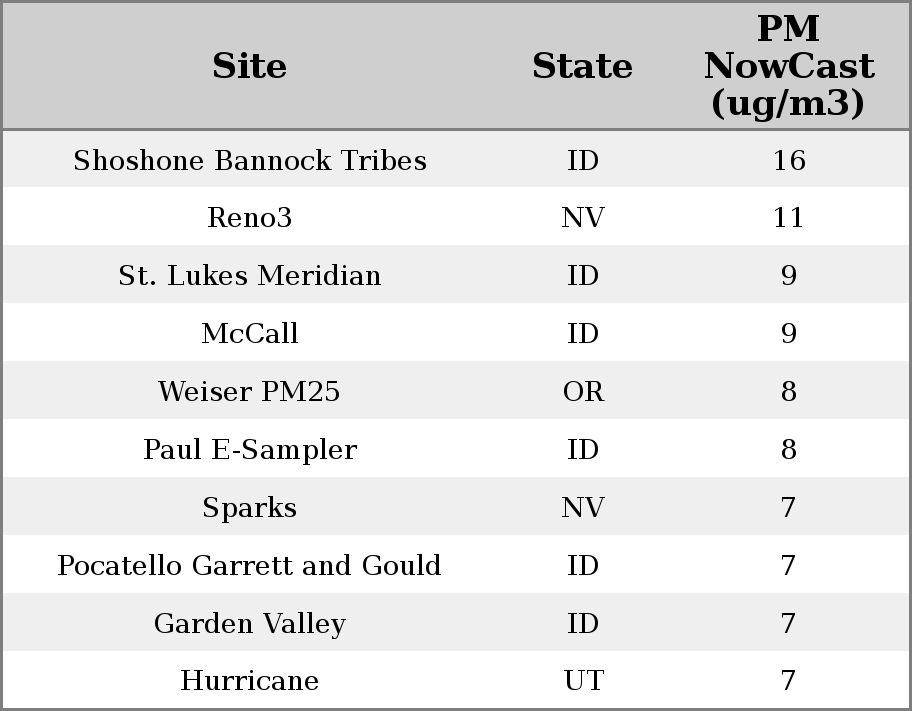 | Site | State | PM NowCast (ug/m3) |
|---|---|---|
| Shoshone Bannock Tribes | ID | 16 |
| Reno3 | NV | 11 |
| St. Lukes Meridian | ID | 9 |
| McCall | ID | 9 |
| Weiser PM25 | OR | 8 |
| Paul E-Sampler | ID | 8 |
| Sparks | NV | 7 |
| Pocatello Garrett and Gould | ID | 7 |
| Garden Valley | ID | 7 |
| Hurricane | UT | 7 |